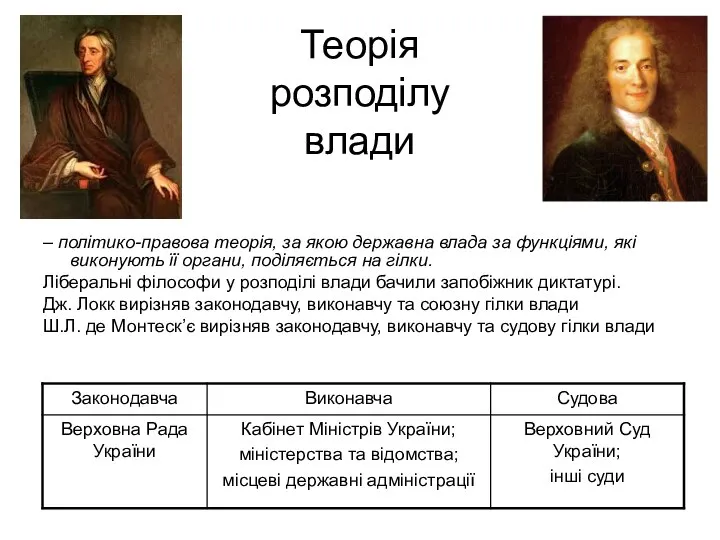 Теорія розподілу влади

– політико-правова теорія, за якою державна влада за функціями, які виконують її органи, поділяється на гілки.

Ліберальні філософи у розподілі влади бачили запобіжник диктатурі.

Дж. Локк вирізняв законодавчу, виконавчу та союзну гілки влади

Ш.Л. де Монтеск'є вирізняв законодавчу, виконавчу та судову гілки влади

| Законодавча | Виконавча | Судова |
|---|---|---|
| Верховна Рада України | Кабінет Міністрів України; міністерства та відомства; місцеві державні адміністрації | Верховний Суд України; інші суди |